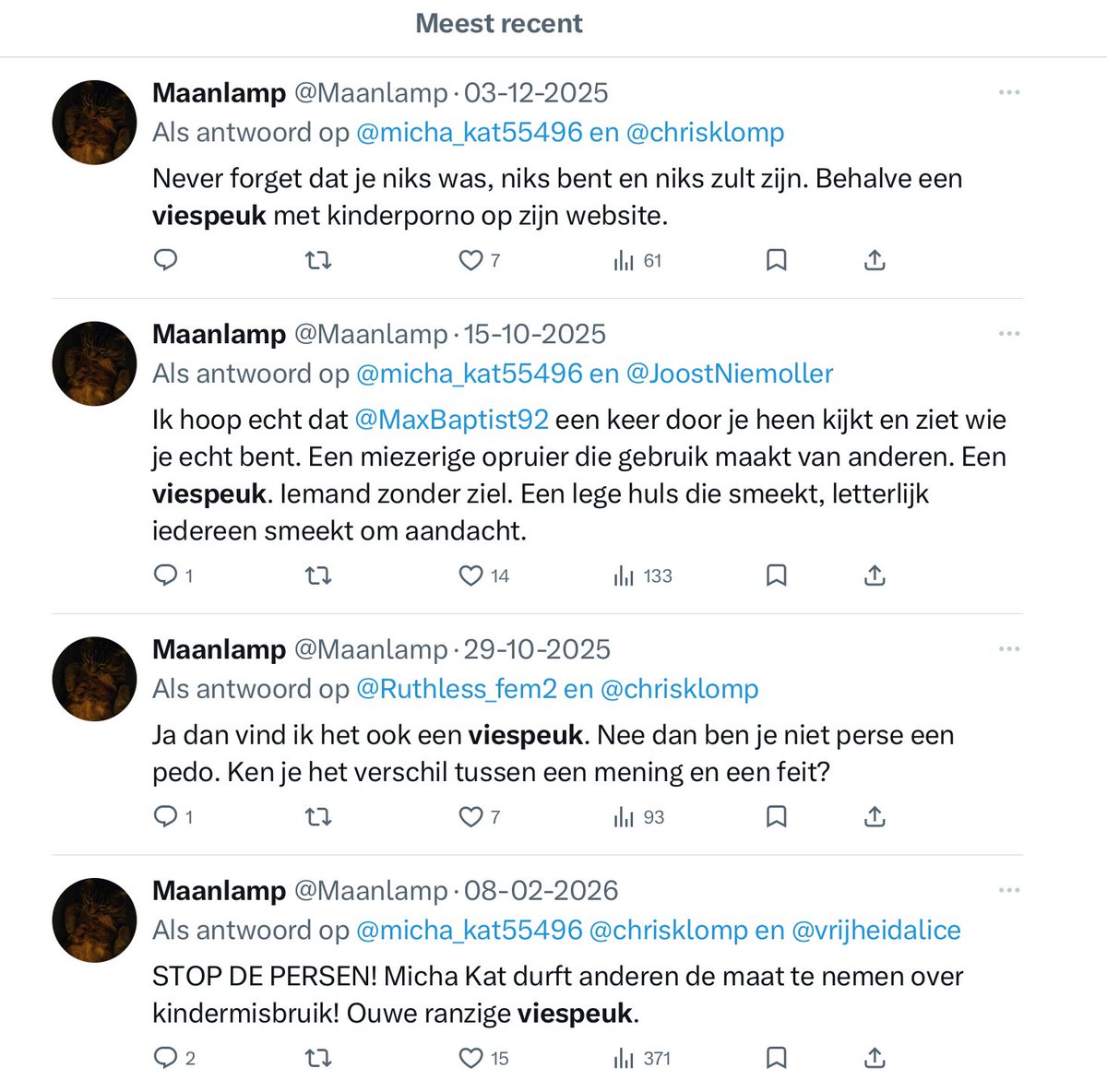 Meest recent

Maanlamp @Maanlamp · 03-12-2025
Als antwoord op @micha_kat55496 en @chrisklomp
Never forget dat je niks was, niks bent en niks zult zijn. Behalve een viespeuk met kinderporno op zijn website.
7 61

Maanlamp @Maanlamp · 15-10-2025
Als antwoord op @micha_kat55496 en @JoostNiemoller
Ik hoop echt dat @MaxBaptist92 een keer door je heen kijkt en ziet wie je echt bent. Een miezerige opruier die gebruik maakt van anderen. Een viespeuk. Iemand zonder ziel. Een lege huls die smeekt, letterlijk iedereen smeekt om aandacht.
1 14 133

Maanlamp @Maanlamp · 29-10-2025
Als antwoord op @Ruthless_fem2 en @chrisklomp
Ja dan vind ik het ook een viespeuk. Nee dan ben je niet perse een pedo. Ken je het verschil tussen een mening en een feit?
1 7 93

Maanlamp @Maanlamp · 08-02-2026
Als antwoord op @micha_kat55496 @chrisklomp en @vrijheidalice
STOP DE PERSEN! Micha Kat durft anderen de maat te nemen over kindermisbruik! Ouwe ranzige viespeuk.
2 15 371